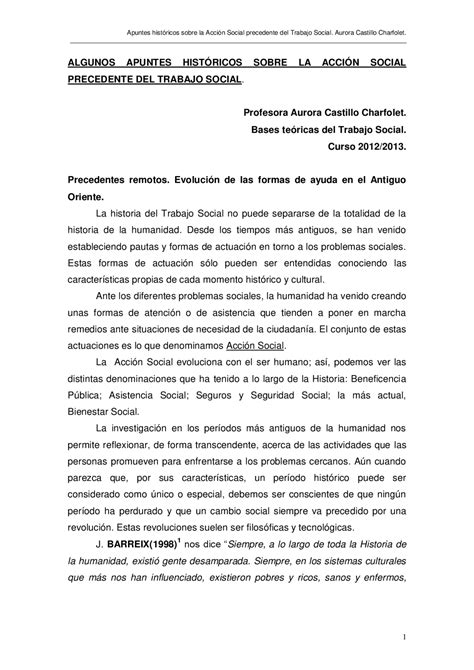 Apuntes históricos sobre la Acción Social precedente del Trabajo Social. Aurora Castillo Charfolet.

ALGUNOS APUNTES HISTÓRICOS SOBRE LA ACCIÓN SOCIAL PRECEDENTE DEL TRABAJO SOCIAL.

Profesora Aurora Castillo Charfolet.
Bases teóricas del Trabajo Social.
Curso 2012/2013.

Precedentes remotos. Evolución de las formas de ayuda en el Antiguo Oriente.

La historia del Trabajo Social no puede separarse de la totalidad de la historia de la humanidad. Desde los tiempos más antiguos, se han venido estableciendo pautas y formas de actuación en torno a los problemas sociales. Estas formas de actuación sólo pueden ser entendidas conociendo las características propias de cada momento histórico y cultural.

Ante los diferentes problemas sociales, la humanidad ha venido creando unas formas de atención o de asistencia que tienden a poner en marcha remedios ante situaciones de necesidad de la ciudadanía. El conjunto de estas actuaciones es lo que denominamos Acción Social.

La Acción Social evoluciona con el ser humano; así, podemos ver las distintas denominaciones que ha tenido a lo largo de la Historia: Beneficencia Pública; Asistencia Social; Seguros y Seguridad Social; la más actual, Bienestar Social.

La investigación en los períodos más antiguos de la humanidad nos permite reflexionar, de forma transcendente, acerca de las actividades que las personas promueven para enfrentarse a los problemas cercanos. Aún cuando parezca que, por sus características, un período histórico puede ser considerado como único o especial, debemos ser conscientes de que ningún período ha perdurado y que un cambio social siempre va precedido por una revolución. Estas revoluciones suelen ser filosóficas y tecnológicas.

J. BARREIX(1998)$^1$ nos dice "Siempre, a lo largo de toda la Historia de la humanidad, existió gente desamparada. Siempre, en los sistemas culturales que más nos han influenciado, existieron pobres y ricos, sanos y enfermos,

1